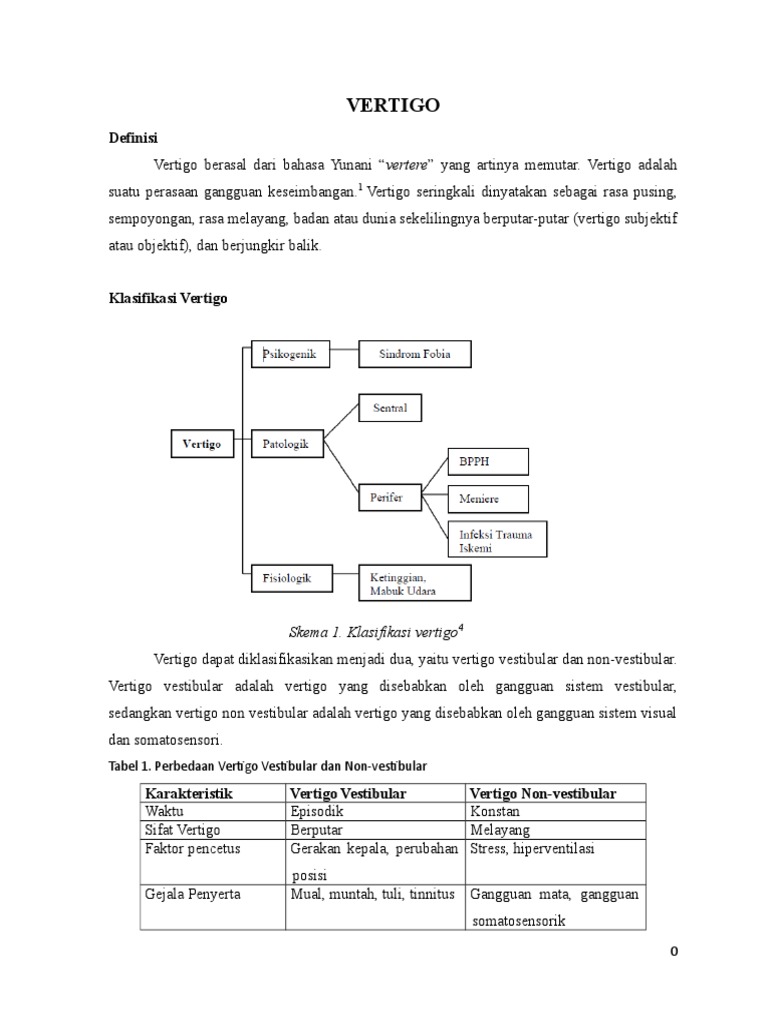 VERTIGO

Definisi

Vertigo berasal dari bahasa Yunani "vertere" yang artinya memutar. Vertigo adalah suatu perasaan gangguan keseimbangan.$^{1}$ Vertigo seringkali dinyatakan sebagai rasa pusing, sempoyongan, rasa melayang, badan atau dunia sekelilingnya berputar-putar (vertigo subjektif atau objektif), dan berjungkir balik.

Klasifikasi Vertigo

Vertigo
Psikogenik
Sindrom Fobia
Patologik
Sentral
Perifer
BPPH
Meniere
Infeksi Trauma Iskemi
Fisiologik
Ketinggian, Mabuk Udara

Skema 1. Klasifikasi vertigo$^{4}$

Vertigo dapat diklasifikasikan menjadi dua, yaitu vertigo vestibular dan non-vestibular. Vertigo vestibular adalah vertigo yang disebabkan oleh gangguan sistem vestibular, sedangkan vertigo non vestibular adalah vertigo yang disebabkan oleh gangguan sistem visual dan somatosensori.

Tabel 1. Perbedaan Vertigo Vestibular dan Non-vestibular

| Karakteristik | Vertigo Vestibular | Vertigo Non-vestibular |
|---|---|---|
| Waktu | Episodik | Konstan |
| Sifat Vertigo | Berputar | Melayang |
| Faktor pencetus | Gerakan kepala, perubahan posisi | Stress, hiperventilasi |
| Gejala Penyerta | Mual, muntah, tuli, tinnitus | Gangguan mata, gangguan somatosensorik |

0